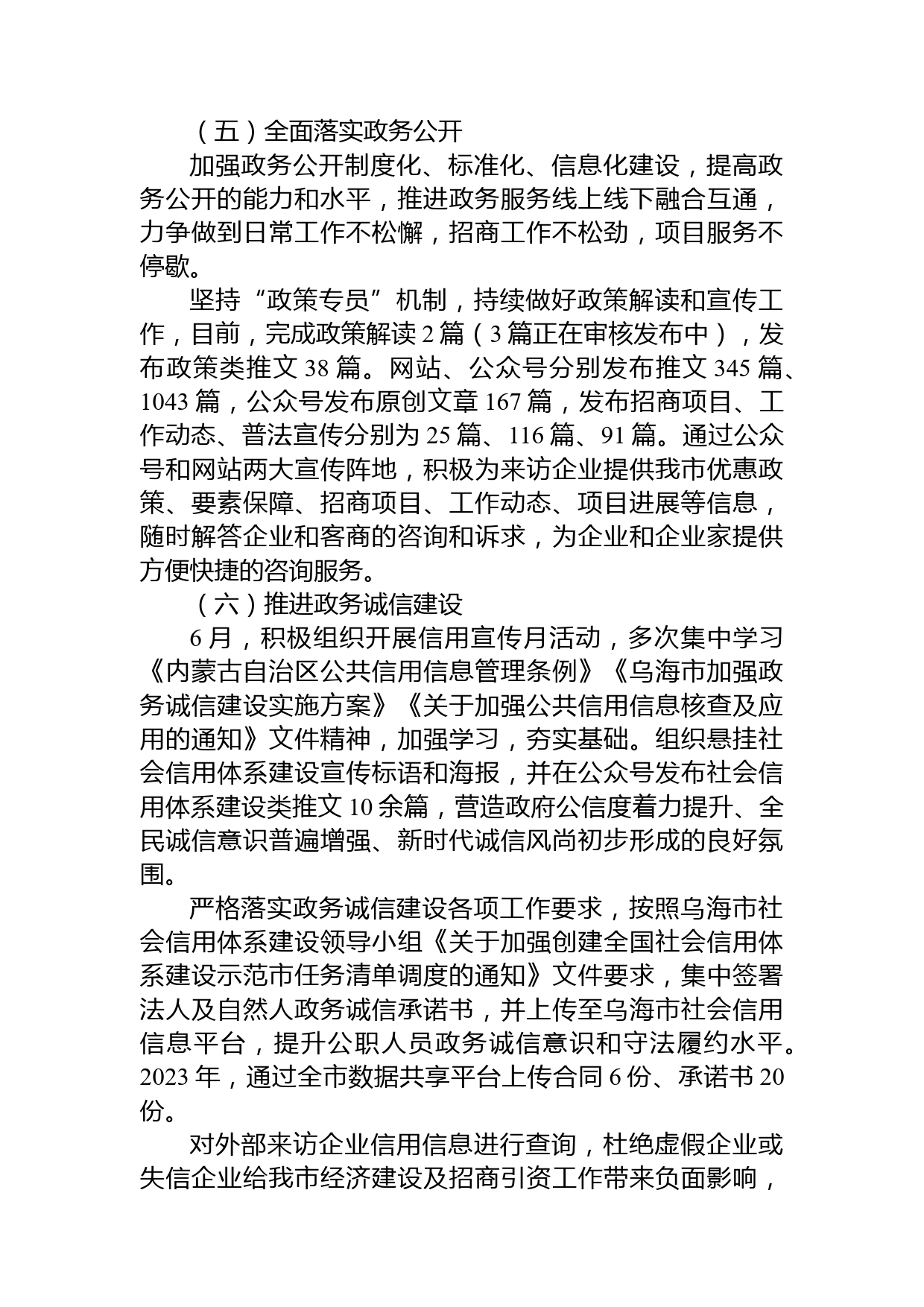 （五）全面落实政务公开

加强政务公开制度化、标准化、信息化建设，提高政务公开的能力和水平，推进政务服务线上线下融合互通，力争做到日常工作不松懈，招商工作不松劲，项目服务不停歇。

坚持“政策专员”机制，持续做好政策解读和宣传工作，目前，完成政策解读 2 篇（3 篇正在审核发布中），发布政策类推文 38 篇。网站、公众号分别发布推文 345 篇、1043 篇，公众号发布原创文章 167 篇，发布招商项目、工作动态、普法宣传分别为 25 篇、116 篇、91 篇。通过公众号和网站两大宣传阵地，积极为来访企业提供我市优惠政策、要素保障、招商项目、工作动态、项目进展等信息，随时解答企业和客商的咨询和诉求，为企业和企业家提供方便快捷的咨询服务。

（六）推进政务诚信建设

6 月，积极组织开展信用宣传月活动，多次集中学习《内蒙古自治区公共信用信息管理条例》《乌海市加强政务诚信建设实施方案》《关于加强公共信用信息核查及应用的通知》文件精神，加强学习，夯实基础。组织悬挂社会信用体系建设宣传标语和海报，并在公众号发布社会信用体系建设类推文 10 余篇，营造政府公信度着力提升、全民诚信意识普遍增强、新时代诚信风尚初步形成的良好氛围。

严格落实政务诚信建设各项工作要求，按照乌海市社会信用体系建设领导小组《关于加强创建全国社会信用体系建设示范市任务清单调度的通知》文件要求，集中签署法人及自然人政务诚信承诺书，并上传至乌海市社会信用信息平台，提升公职人员政务诚信意识和守法履约水平。2023 年，通过全市数据共享平台上传合同 6 份、承诺书 20 份。

对外部来访企业信用信息进行查询，杜绝虚假企业或失信企业给我市经济建设及招商引资工作带来负面影响，